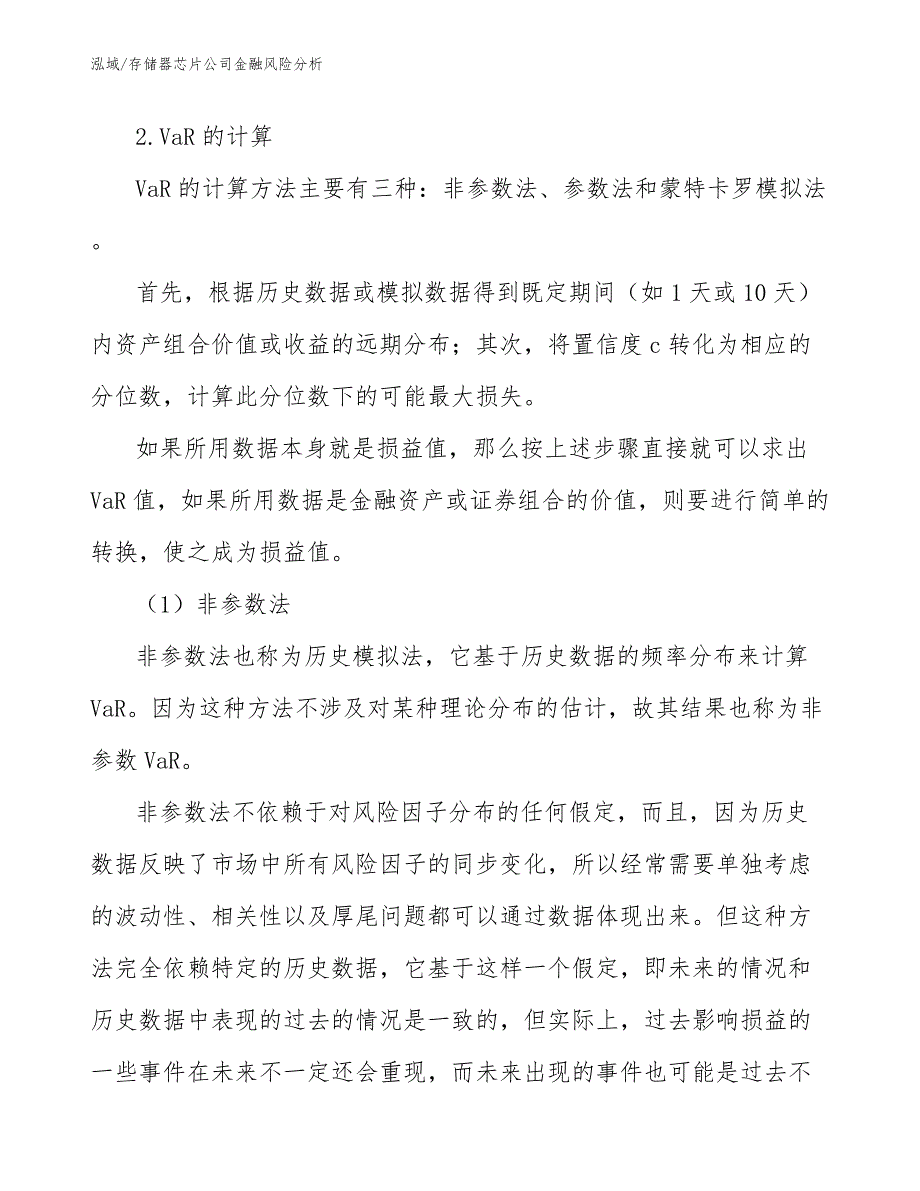 泓域/存储器芯片公司金融风险分析

2.VaR 的计算

VaR 的计算方法主要有三种：非参数法、参数法和蒙特卡罗模拟法。

首先，根据历史数据或模拟数据得到既定期间（如 1 天或 10 天）内资产组合价值或收益的远期分布；其次，将置信度 c 转化为相应的分位数，计算此分位数下的可能最大损失。

如果所用数据本身就是损益值，那么按上述步骤直接就可以求出 VaR 值，如果所用数据是金融资产或证券组合的价值，则要进行简单的转换，使之成为损益值。

（1）非参数法

非参数法也称为历史模拟法，它基于历史数据的频率分布来计算 VaR。因为这种方法不涉及对某种理论分布的估计，故其结果也称为非参数 VaR。

非参数法不依赖于对风险因子分布的任何假定，而且，因为历史数据反映了市场中所有风险因子的同步变化，所以经常需要单独考虑的波动性、相关性以及厚尾问题都可以通过数据体现出来。但这种方法完全依赖特定的历史数据，它基于这样一个假定，即未来的情况和历史数据中表现的过去的情况是一致的，但实际上，过去影响损益的一些事件在未来不一定还会重现，而未来出现的事件也可能是过去不